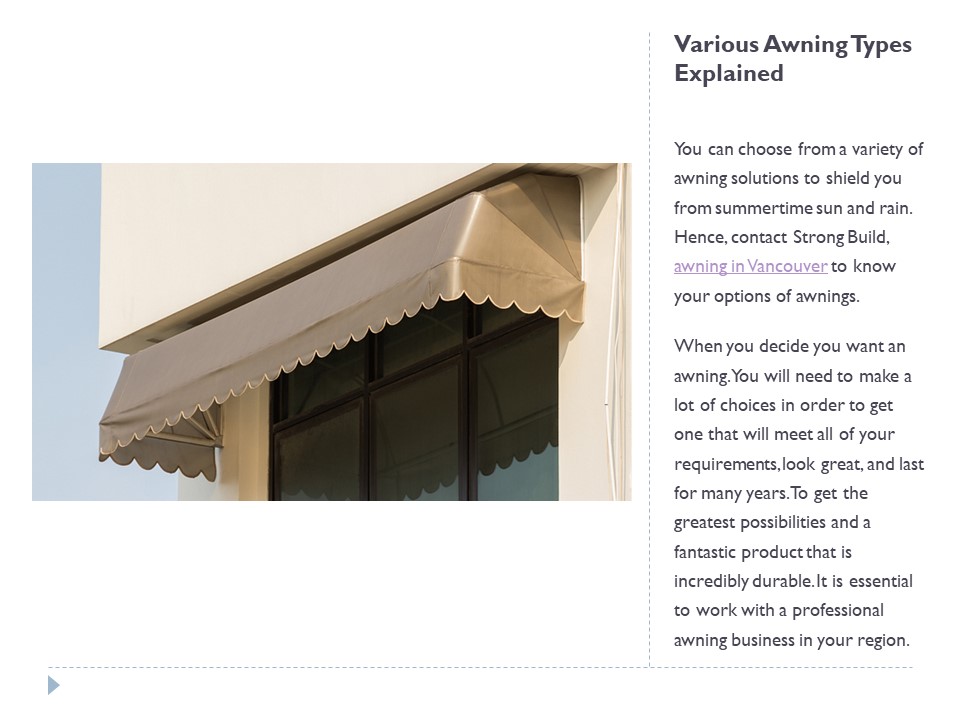 Various Awning Types Explained

You can choose from a variety of awning solutions to shield you from summertime sun and rain. Hence, contact Strong Build, awning in Vancouver to know your options of awnings.

When you decide you want an awning. You will need to make a lot of choices in order to get one that will meet all of your requirements, look great, and last for many years. To get the greatest possibilities and a fantastic product that is incredibly durable. It is essential to work with a professional awning business in your region.